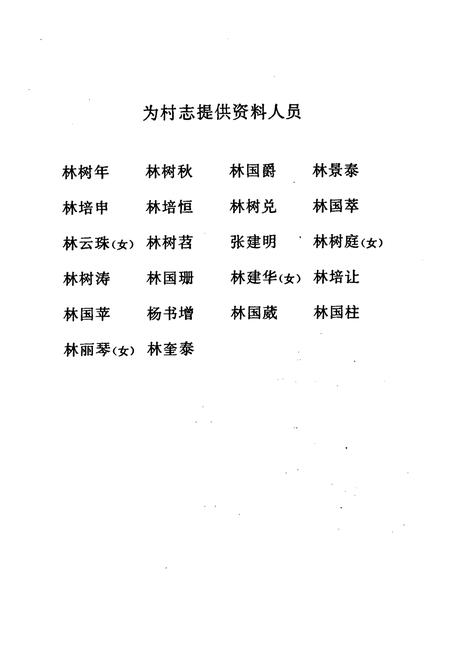 为村志提供资料人员

林树年　林树秋　林国爵　林景泰

林培申　林培恒　林树兑　林国萃

林云珠(女)　林树苕　张建明　林树庭(女)

林树涛　林国珊　林建华(女)　林培让

林国苹　杨书增　林国葳　林国柱

林丽琴(女)　林奎泰